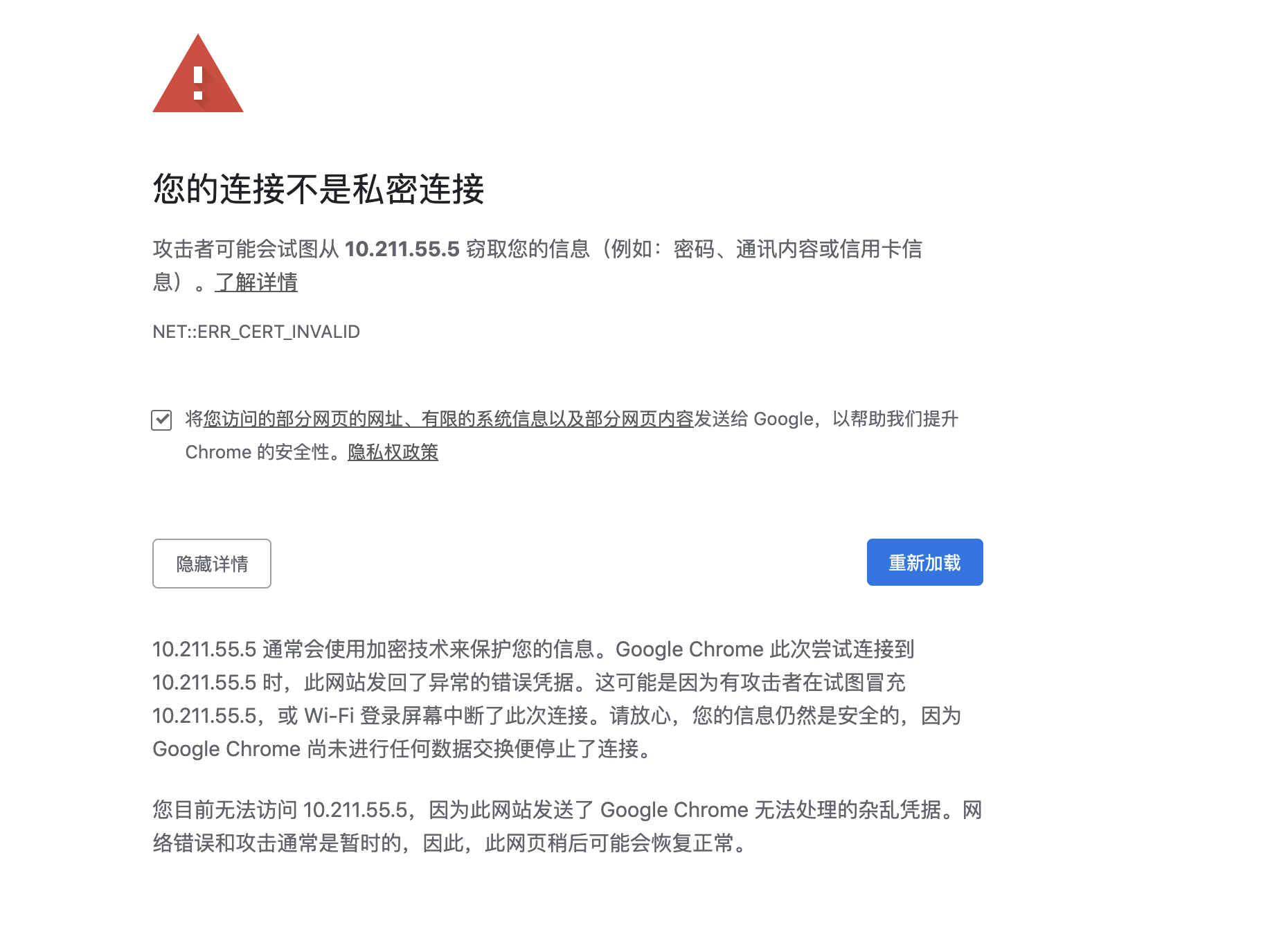 您的连接不是私密连接

攻击者可能会试图从 10.211.55.5 窃取您的信息（例如：密码、通讯内容或信用卡信息）。了解详情

NET::ERR_CERT_INVALID

将您访问的部分网页的网址、有限的系统信息以及部分网页内容发送给 Google，以帮助我们提升 Chrome 的安全性。隐私权政策

隐藏详情

重新加载

10.211.55.5 通常会使用加密技术来保护您的信息。Google Chrome 此次尝试连接到 10.211.55.5 时，此网站发回了异常的错误凭据。这可能是因为有攻击者在试图冒充 10.211.55.5，或 Wi-Fi 登录屏幕中断了此次连接。请放心，您的信息仍然是安全的，因为 Google Chrome 尚未进行任何数据交换便停止了连接。

您目前无法访问 10.211.55.5，因为此网站发送了 Google Chrome 无法处理的杂乱凭据。网络错误和攻击通常是暂时的，因此，此网页稍后可能会恢复正常。